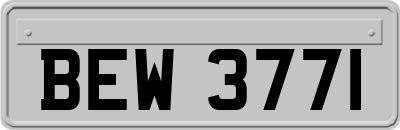 BEW 3771